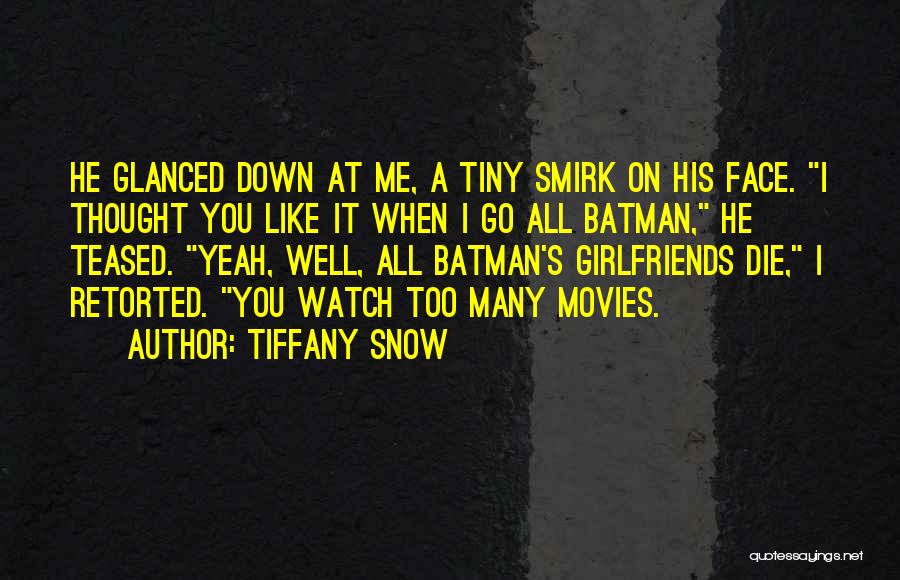 HE GLANCED DOWN AT ME, A TINY SMIRK ON HIS FACE. "I THOUGHT YOU LIKE IT WHEN I GO ALL BATMAN," HE TEASED. "YEAH, WELL, ALL BATMAN'S GIRLFRIENDS DIE," I RETORTED. "YOU WATCH TOO MANY MOVIES.

AUTHOR: TIFFANY SNOW

quotessayings.net